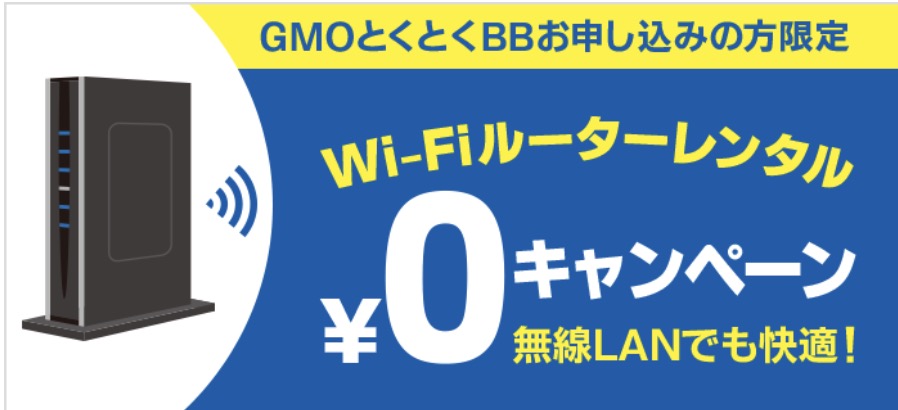 GMOとくとくBBお申し込みの方限定

Wi-Fiルーターレンタル

¥0 キャンペーン

無線LANでも快適！